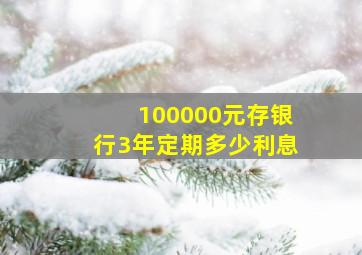 100000元存银行3年定期多少利息